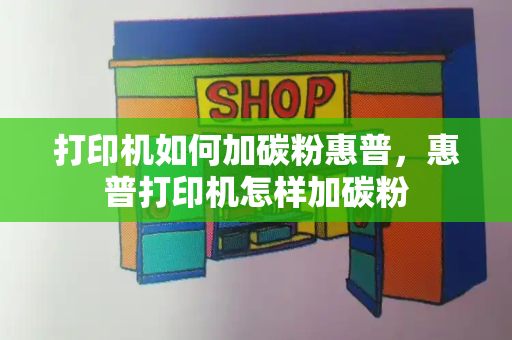 SHOP

打印机如何加碳粉惠普，惠普打印机怎样加碳粉